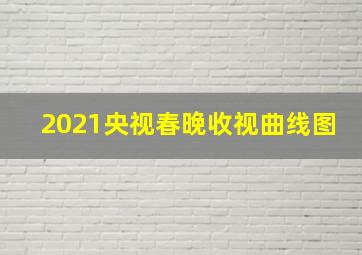 2021央视春晚收视曲线图